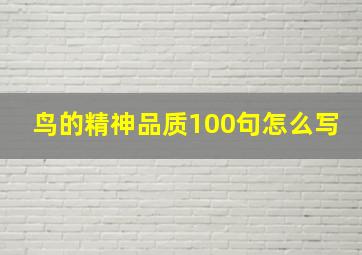 鸟的精神品质100句怎么写